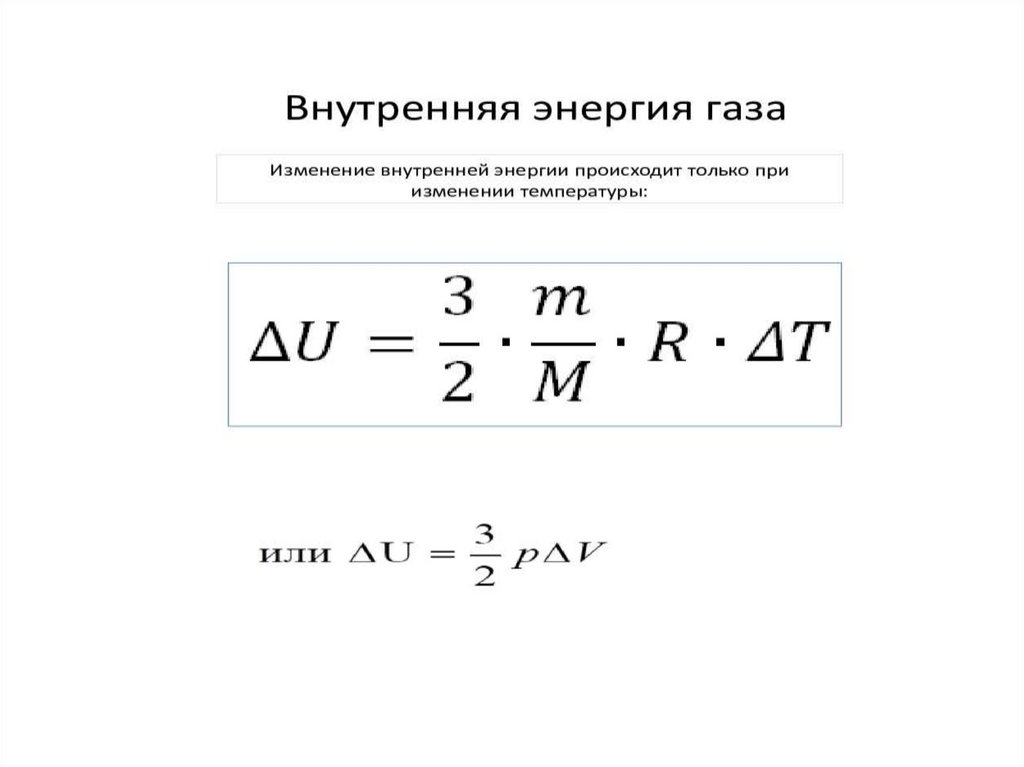 Внутренняя энергия газа

Изменение внутренней энергии происходит только при изменении температуры:

$\Delta U = \frac{3}{2} \cdot \frac{m}{M} \cdot R \cdot \Delta T$

или $\Delta U = \frac{3}{2} p \Delta V$